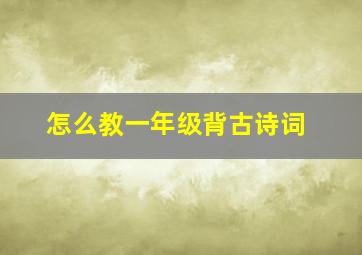 怎么教一年级背古诗词